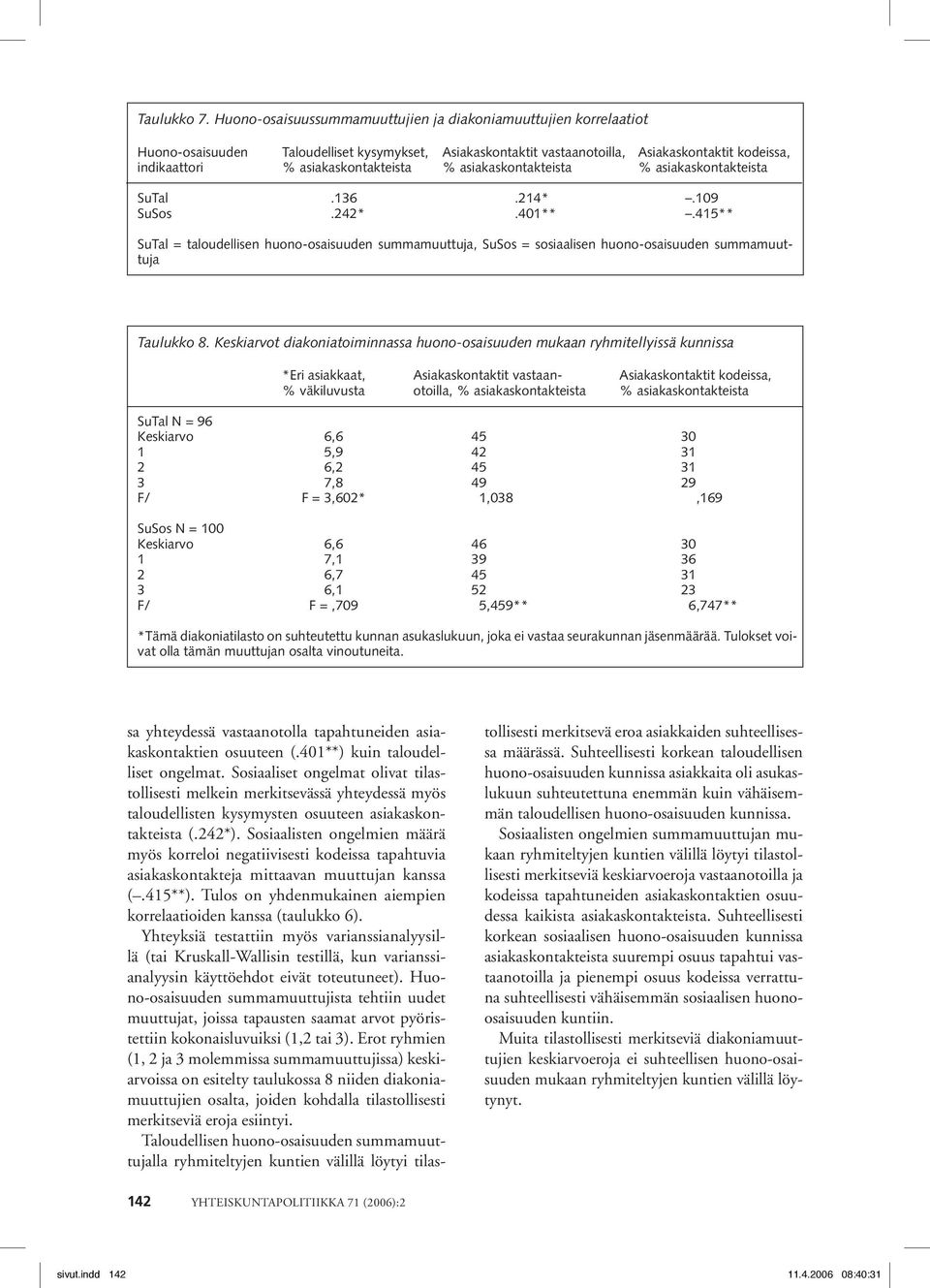 Taulukko 7. Huono-osaisuussummamuuttujien ja diakoniamuuttujien korrelaatiot

| Huono-osaisuuden indikaattori | Taloudelliset kysymykset, % asiakaskontakteista | Asiakaskontaktit vastaanotoilla, % asiakaskontakteista | Asiakaskontaktit kodeissa, % asiakaskontakteista |
|---|---|---|---|
| SuTal | .136 | .214* | –.109 |
| SuSos | .242* | .401** | –.415** |

SuTal = taloudellisen huono-osaisuuden summamuuttuja, SuSos = sosiaalisen huono-osaisuuden summamuuttuja

Taulukko 8. Keskiarvot diakoniatoiminnassa huono-osaisuuden mukaan ryhmitellyissä kunnissa

| | *Eri asiakkaat, % väkiluvusta | Asiakaskontaktit vastaanotoilla, % asiakaskontakteista | Asiakaskontaktit kodeissa, % asiakaskontakteista |
|---|---|---|---|
| SuTal N = 96 | | | |
| Keskiarvo | 6,6 | 45 | 30 |
| 1 | 5,9 | 42 | 31 |
| 2 | 6,2 | 45 | 31 |
| 3 | 7,8 | 49 | 29 |
| F/ | F = 3,602* | 1,038 | ,169 |
| SuSos N = 100 | | | |
| Keskiarvo | 6,6 | 46 | 30 |
| 1 | 7,1 | 39 | 36 |
| 2 | 6,7 | 45 | 31 |
| 3 | 6,1 | 52 | 23 |
| F/ | F = ,709 | 5,459** | 6,747** |

*Tämä diakoniatilasto on suhteutettu kunnan asukaslukuun, joka ei vastaa seurakunnan jäsenmäärää. Tulokset voivat olla tämän muuttujan osalta vinoutuneita.

sa yhteydessä vastaanotolla tapahtuneiden asiakaskontaktien osuuteen (.401**) kuin taloudelliset ongelmat. Sosiaaliset ongelmat olivat tilastollisesti melkein merkitsevässä yhteydessä myös taloudellisten kysymysten osuuteen asiakaskontakteista (.242*). Sosiaalisten ongelmien määrä myös korreloi negatiivisesti kodeissa tapahtuvia asiakaskontakteja mittaavan muuttujan kanssa (–.415**). Tulos on yhdenmukainen aiempien korrelaatioiden kanssa (taulukko 6).

Yhteyksiä testattiin myös varianssianalyysillä (tai Kruskall-Wallisin testillä, kun varianssianalyysin käyttöehdot eivät toteutuneet). Huono-osaisuuden summamuuttujista tehtiin uudet muuttujat, joissa tapausten saamat arvot pyöristettiin kokonaisluvuiksi (1,2 tai 3). Erot ryhmien (1, 2 ja 3 molemmissa summamuuttujissa) keskiarvoissa on esitelty taulukossa 8 niiden diakoniamuuttujien osalta, joiden kohdalla tilastollisesti merkitseviä eroja esiintyi.

Taloudellisen huono-osaisuuden summamuuttujalla ryhmiteltyjen kuntien välillä löytyi tilastollisesti merkitsevä eroa asiakkaiden suhteellisessa määrässä. Suhteellisesti korkean taloudellisen huono-osaisuuden kunnissa asiakkaita oli asukaslukuun suhteutettuna enemmän kuin vähäisemmän taloudellisen huono-osaisuuden kunnissa.

Sosiaalisten ongelmien summamuuttujan mukaan ryhmiteltyjen kuntien välillä löytyi tilastollisesti merkitseviä keskiarvoeroja vastaanotoilla ja kodeissa tapahtuneiden asiakaskontaktien osuudessa kaikista asiakaskontakteista. Suhteellisesti korkean sosiaalisen huono-osaisuuden kunnissa asiakaskontakteista suurempi osuus tapahtui vastaanotoilla ja pienempi osuus kodeissa verrattuna suhteellisesti vähäisemmän sosiaalisen huono-osaisuuden kuntiin.

Muita tilastollisesti merkitseviä diakoniamuuttujien keskiarvoeroja ei suhteellisen huono-osaisuuden mukaan ryhmiteltyjen kuntien välillä löytynyt.

142 YHTEISKUNTAPOLITIIKKA 71 (2006):2

sivut.indd 142 11.4.2006 08:40:31